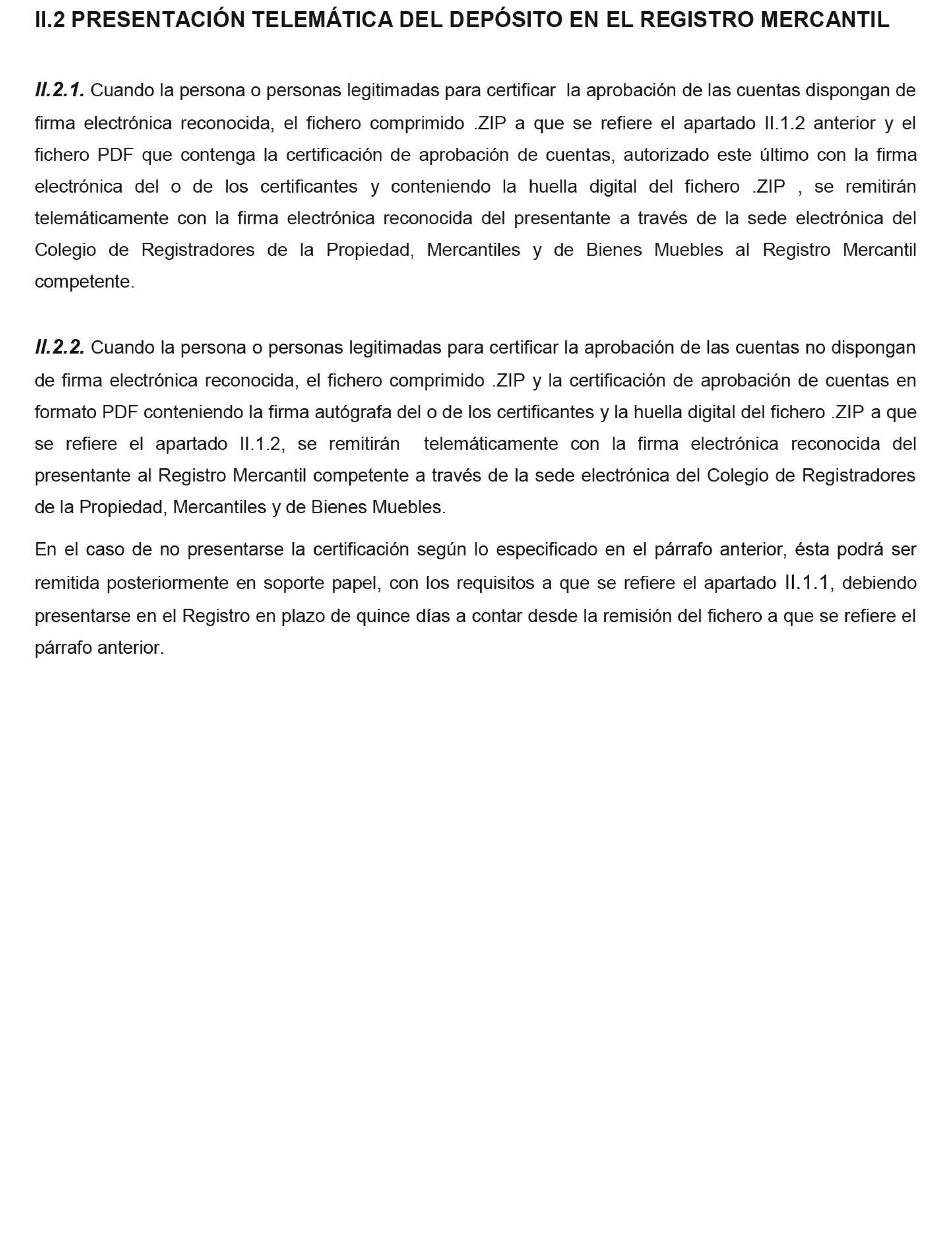 II.2 PRESENTACIÓN TELEMÁTICA DEL DEPÓSITO EN EL REGISTRO MERCANTIL

II.2.1. Cuando la persona o personas legitimadas para certificar la aprobación de las cuentas dispongan de firma electrónica reconocida, el fichero comprimido .ZIP a que se refiere el apartado II.1.2 anterior y el fichero PDF que contenga la certificación de aprobación de cuentas, autorizado este último con la firma electrónica del o de los certificantes y conteniendo la huella digital del fichero .ZIP , se remitirán telemáticamente con la firma electrónica reconocida del presentante a través de la sede electrónica del Colegio de Registradores de la Propiedad, Mercantiles y de Bienes Muebles al Registro Mercantil competente.

II.2.2. Cuando la persona o personas legitimadas para certificar la aprobación de las cuentas no dispongan de firma electrónica reconocida, el fichero comprimido .ZIP y la certificación de aprobación de cuentas en formato PDF conteniendo la firma autógrafa del o de los certificantes y la huella digital del fichero .ZIP a que se refiere el apartado II.1.2, se remitirán telemáticamente con la firma electrónica reconocida del presentante al Registro Mercantil competente a través de la sede electrónica del Colegio de Registradores de la Propiedad, Mercantiles y de Bienes Muebles.

En el caso de no presentarse la certificación según lo especificado en el párrafo anterior, ésta podrá ser remitida posteriormente en soporte papel, con los requisitos a que se refiere el apartado II.1.1, debiendo presentarse en el Registro en plazo de quince días a contar desde la remisión del fichero a que se refiere el párrafo anterior.